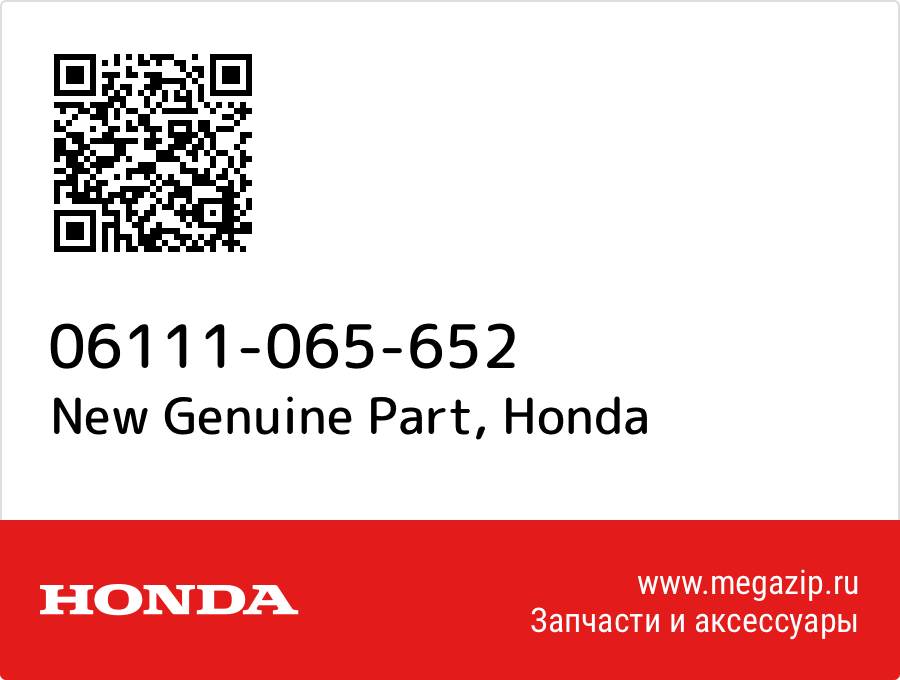 06111-065-652
New Genuine Part, Honda

HONDA

www.megazip.ru
Запчасти и аксессуары